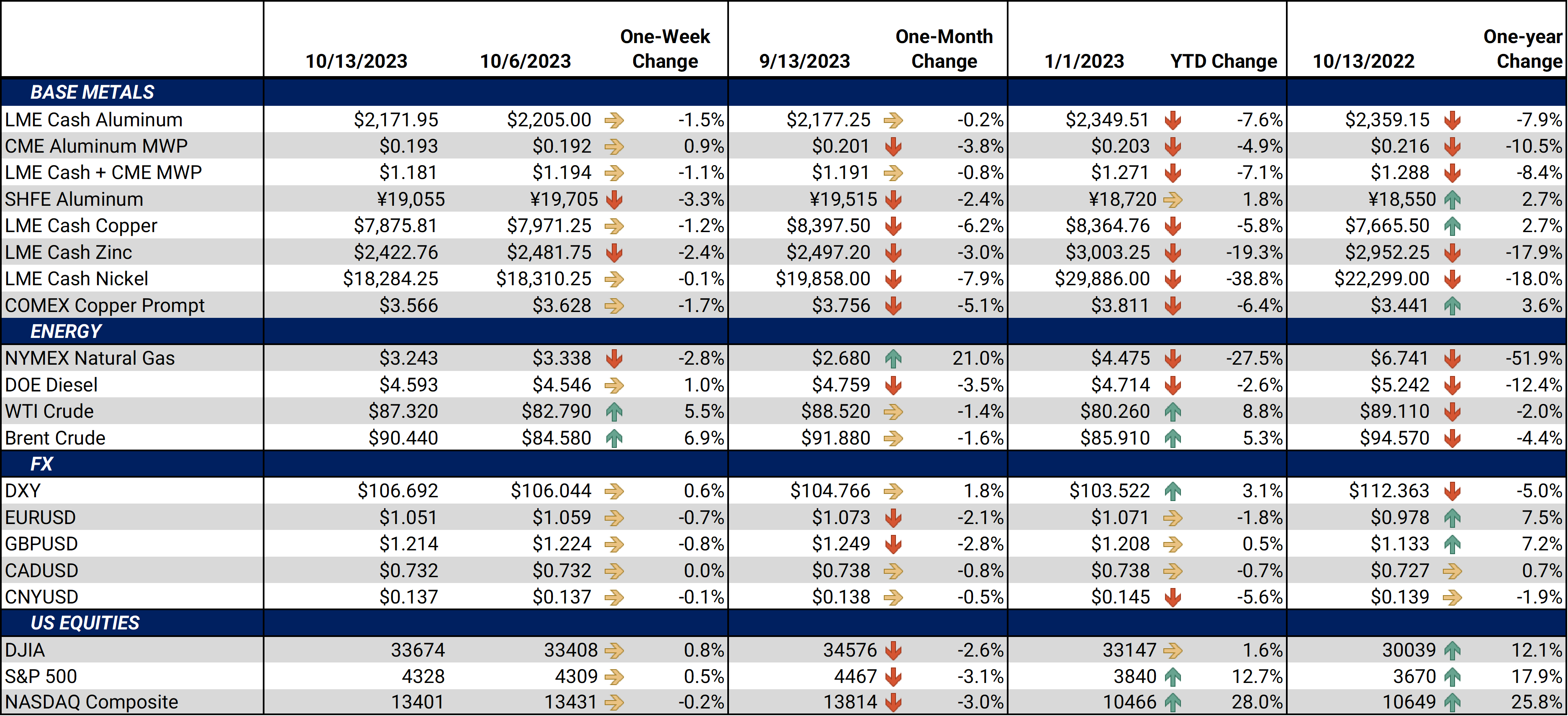 |  | 10/13/2023 | 10/6/2023 | One-Week Change | 9/13/2023 | One-Month Change | 1/1/2023 | YTD Change | 10/13/2022 | One-year Change |
|---|---|---|---|---|---|---|---|---|---|
| BASE METALS |  |  |  |  |  |  |  |  |  |
| LME Cash Aluminum | $2,171.95 | $2,205.00 | -1.5% | $2,177.25 | -0.2% | $2,349.51 | -7.6% | $2,359.15 | -7.9% |
| CME Aluminum MWP | $0.193 | $0.192 | 0.9% | $0.201 | -3.8% | $0.203 | -4.9% | $0.216 | -10.5% |
| LME Cash + CME MWP | $1.181 | $1.194 | -1.1% | $1.191 | -0.8% | $1.271 | -7.1% | $1.288 | -8.4% |
| SHFE Aluminum | ¥19,055 | ¥19,705 | -3.3% | ¥19,515 | -2.4% | ¥18,720 | 1.8% | ¥18,550 | 2.7% |
| LME Cash Copper | $7,875.81 | $7,971.25 | -1.2% | $8,397.50 | -6.2% | $8,364.76 | -5.8% | $7,665.50 | 2.7% |
| LME Cash Zinc | $2,422.76 | $2,481.75 | -2.4% | $2,497.20 | -3.0% | $3,003.25 | -19.3% | $2,952.25 | -17.9% |
| LME Cash Nickel | $18,284.25 | $18,310.25 | -0.1% | $19,858.00 | -7.9% | $29,886.00 | -38.8% | $22,299.00 | -18.0% |
| COMEX Copper Prompt | $3.566 | $3.628 | -1.7% | $3.756 | -5.1% | $3.811 | -6.4% | $3.441 | 3.6% |
| ENERGY |  |  |  |  |  |  |  |  |  |
| NYMEX Natural Gas | $3.243 | $3.338 | -2.8% | $2.680 | 21.0% | $4.475 | -27.5% | $6.741 | -51.9% |
| DOE Diesel | $4.593 | $4.546 | 1.0% | $4.759 | -3.5% | $4.714 | -2.6% | $5.242 | -12.4% |
| WTI Crude | $87.320 | $82.790 | 5.5% | $88.520 | -1.4% | $80.260 | 8.8% | $89.110 | -2.0% |
| Brent Crude | $90.440 | $84.580 | 6.9% | $91.880 | -1.6% | $85.910 | 5.3% | $94.570 | -4.4% |
| FX |  |  |  |  |  |  |  |  |  |
| DXY | $106.692 | $106.044 | 0.6% | $104.766 | 1.8% | $103.522 | 3.1% | $112.363 | -5.0% |
| EURUSD | $1.051 | $1.059 | -0.7% | $1.073 | -2.1% | $1.071 | -1.8% | $0.978 | 7.5% |
| GBPUSD | $1.214 | $1.224 | -0.8% | $1.249 | -2.8% | $1.208 | 0.5% | $1.133 | 7.2% |
| CADUSD | $0.732 | $0.732 | 0.0% | $0.738 | -0.8% | $0.738 | -0.7% | $0.727 | 0.7% |
| CNYUSD | $0.137 | $0.137 | -0.1% | $0.138 | -0.5% | $0.145 | -5.6% | $0.139 | -1.9% |
| US EQUITIES |  |  |  |  |  |  |  |  |  |
| DJIA | 33674 | 33408 | 0.8% | 34576 | -2.6% | 33147 | 1.6% | 30039 | 12.1% |
| S&P 500 | 4328 | 4309 | 0.5% | 4467 | -3.1% | 3840 | 12.7% | 3670 | 17.9% |
| NASDAQ Composite | 13401 | 13431 | -0.2% | 13814 | -3.0% | 10466 | 28.0% | 10649 | 25.8% |